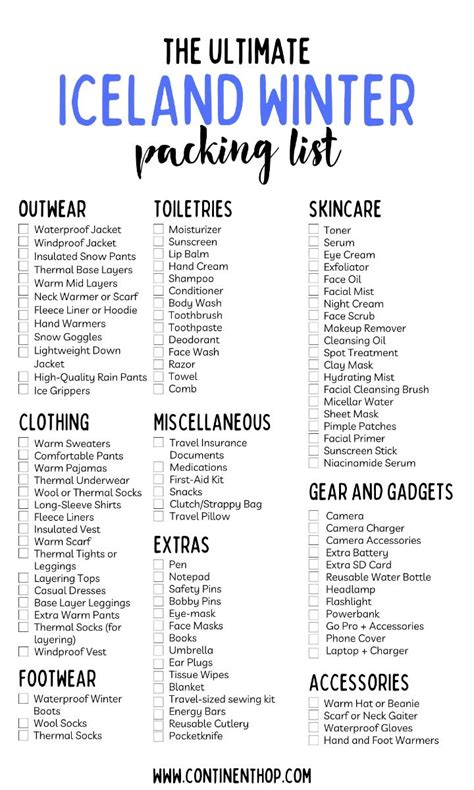 THE ULTIMATE
ICELAND WINTER
packing list

OUTWEAR
☐ Waterproof Jacket
☐ Windproof Jacket
☐ Insulated Snow Pants
☐ Thermal Base Layers
☐ Warm Mid Layers
☐ Neck Warmer or Scarf
☐ Fleece Liner or Hoodie
☐ Hand Warmers
☐ Snow Goggles
☐ Lightweight Down Jacket
☐ High-Quality Rain Pants
☐ Ice Grippers

CLOTHING
☐ Warm Sweaters
☐ Comfortable Pants
☐ Warm Pajamas
☐ Thermal Underwear
☐ Wool or Thermal Socks
☐ Long-Sleeve Shirts
☐ Fleece Liners
☐ Insulated Vest
☐ Warm Scarf
☐ Thermal Tights or Leggings
☐ Layering Tops
☐ Casual Dresses
☐ Base Layer Leggings
☐ Extra Warm Pants
☐ Thermal Socks (for layering)
☐ Windproof Vest

FOOTWEAR
☐ Waterproof Winter Boots
☐ Wool Socks
☐ Thermal Socks

TOILETRIES
☐ Moisturizer
☐ Sunscreen
☐ Lip Balm
☐ Hand Cream
☐ Shampoo
☐ Conditioner
☐ Body Wash
☐ Toothbrush
☐ Toothpaste
☐ Deodorant
☐ Face Wash
☐ Razor
☐ Towel
☐ Comb

MISCELLANEOUS
☐ Travel Insurance Documents
☐ Medications
☐ First-Aid Kit
☐ Snacks
☐ Clutch/Strappy Bag
☐ Travel Pillow

EXTRAS
☐ Pen
☐ Notepad
☐ Safety Pins
☐ Bobby Pins
☐ Eye-mask
☐ Face Masks
☐ Books
☐ Umbrella
☐ Ear Plugs
☐ Tissue Wipes
☐ Blanket
☐ Travel-sized sewing kit
☐ Energy Bars
☐ Reusable Cutlery
☐ Pocketknife

SKINCARE
☐ Toner
☐ Serum
☐ Eye Cream
☐ Exfoliator
☐ Face Oil
☐ Facial Mist
☐ Night Cream
☐ Face Scrub
☐ Makeup Remover
☐ Cleansing Oil
☐ Spot Treatment
☐ Clay Mask
☐ Hydrating Mist
☐ Facial Cleansing Brush
☐ Micellar Water
☐ Sheet Mask
☐ Pimple Patches
☐ Facial Primer
☐ Sunscreen Stick
☐ Niacinamide Serum

GEAR AND GADGETS
☐ Camera
☐ Camera Charger
☐ Camera Accessories
☐ Extra Battery
☐ Extra SD Card
☐ Reusable Water Bottle
☐ Headlamp
☐ Flashlight
☐ Powerbank
☐ Go Pro + Accessories
☐ Phone Cover
☐ Laptop + Charger

ACCESSORIES
☐ Warm Hat or Beanie
☐ Scarf or Neck Gaiter
☐ Waterproof Gloves
☐ Hand and Foot Warmers

WWW.CONTINENTHOP.COM